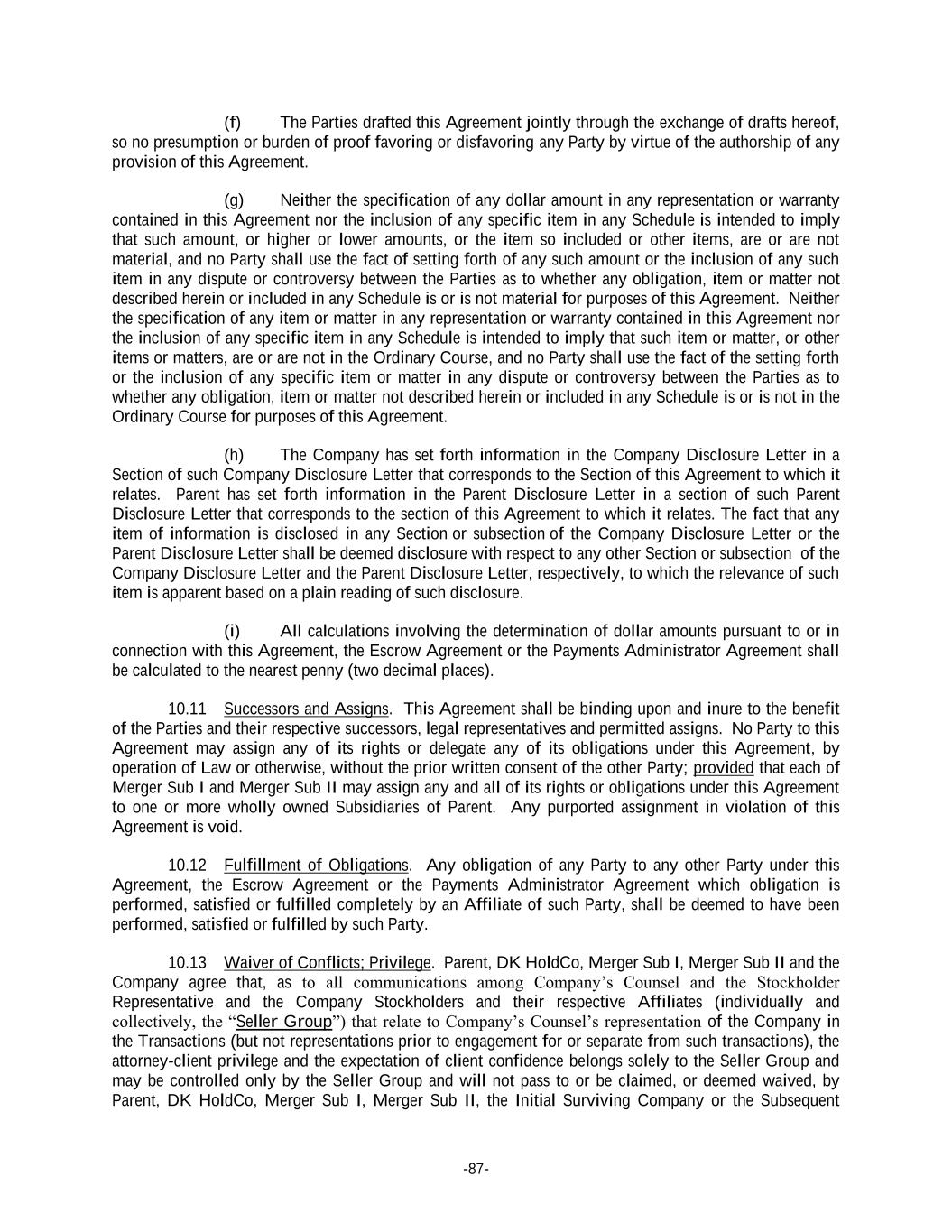 (f) The Parties drafted this Agreement jointly through the exchange of drafts hereof, so no presumption or burden of proof favoring or disfavoring any Party by virtue of the authorship of any provision of this Agreement.

(g) Neither the specification of any dollar amount in any representation or warranty contained in this Agreement nor the inclusion of any specific item in any Schedule is intended to imply that such amount, or higher or lower amounts, or the item so included or other items, are or are not material, and no Party shall use the fact of setting forth of any such amount or the inclusion of any such item in any dispute or controversy between the Parties as to whether any obligation, item or matter not described herein or included in any Schedule is or is not material for purposes of this Agreement. Neither the specification of any item or matter in any representation or warranty contained in this Agreement nor the inclusion of any specific item in any Schedule is intended to imply that such item or matter, or other items or matters, are or are not in the Ordinary Course, and no Party shall use the fact of the setting forth or the inclusion of any specific item or matter in any dispute or controversy between the Parties as to whether any obligation, item or matter not described herein or included in any Schedule is or is not in the Ordinary Course for purposes of this Agreement.

(h) The Company has set forth information in the Company Disclosure Letter in a Section of such Company Disclosure Letter that corresponds to the Section of this Agreement to which it relates. Parent has set forth information in the Parent Disclosure Letter in a section of such Parent Disclosure Letter that corresponds to the section of this Agreement to which it relates. The fact that any item of information is disclosed in any Section or subsection of the Company Disclosure Letter or the Parent Disclosure Letter shall be deemed disclosure with respect to any other Section or subsection of the Company Disclosure Letter and the Parent Disclosure Letter, respectively, to which the relevance of such item is apparent based on a plain reading of such disclosure.

(i) All calculations involving the determination of dollar amounts pursuant to or in connection with this Agreement, the Escrow Agreement or the Payments Administrator Agreement shall be calculated to the nearest penny (two decimal places).

10.11 Successors and Assigns. This Agreement shall be binding upon and inure to the benefit of the Parties and their respective successors, legal representatives and permitted assigns. No Party to this Agreement may assign any of its rights or delegate any of its obligations under this Agreement, by operation of Law or otherwise, without the prior written consent of the other Party; provided that each of Merger Sub I and Merger Sub II may assign any and all of its rights or obligations under this Agreement to one or more wholly owned Subsidiaries of Parent. Any purported assignment in violation of this Agreement is void.

10.12 Fulfillment of Obligations. Any obligation of any Party to any other Party under this Agreement, the Escrow Agreement or the Payments Administrator Agreement which obligation is performed, satisfied or fulfilled completely by an Affiliate of such Party, shall be deemed to have been performed, satisfied or fulfilled by such Party.

10.13 Waiver of Conflicts; Privilege. Parent, DK HoldCo, Merger Sub I, Merger Sub II and the Company agree that, as to all communications among Company's Counsel and the Stockholder Representative and the Company Stockholders and their respective Affiliates (individually and collectively, the "Seller Group") that relate to Company's Counsel's representation of the Company in the Transactions (but not representations prior to engagement for or separate from such transactions), the attorney-client privilege and the expectation of client confidence belongs solely to the Seller Group and may be controlled only by the Seller Group and will not pass to or be claimed, or deemed waived, by Parent, DK HoldCo, Merger Sub I, Merger Sub II, the Initial Surviving Company or the Subsequent

-87-